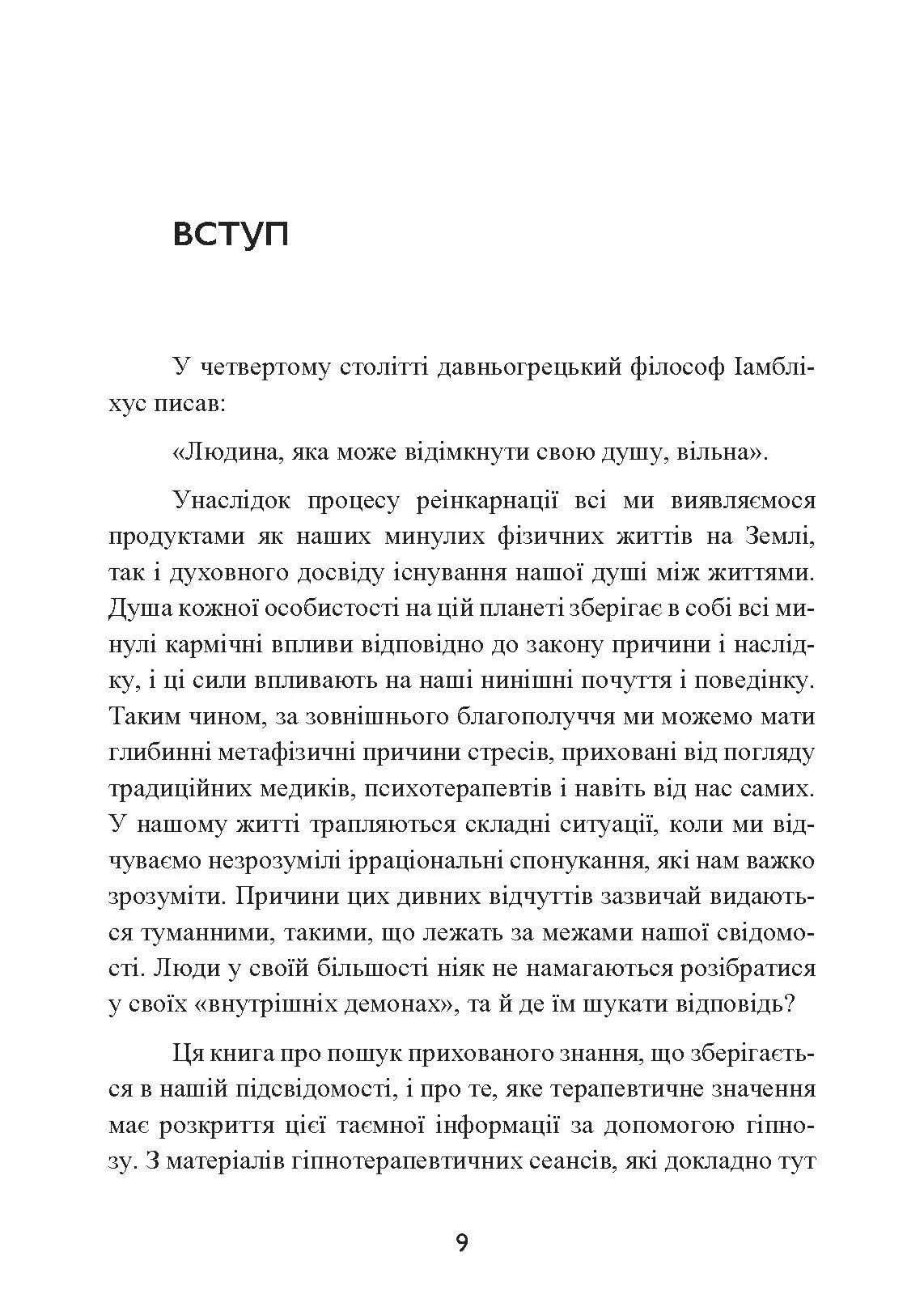 ВСТУП

У четвертому столітті давньогрецький філософ Іамбліхус писав:

«Людина, яка може відімкнути свою душу, вільна».

Унаслідок процесу реінкарнації всі ми виявляємося продуктами як наших минулих фізичних життів на Землі, так і духовного досвіду існування нашої душі між життями. Душа кожної особистості на цій планеті зберігає в собі всі минулі кармічні впливи відповідно до закону причини і наслідку, і ці сили впливають на наші нинішні почуття і поведінку. Таким чином, за зовнішнього благополуччя ми можемо мати глибинні метафізичні причини стресів, приховані від погляду традиційних медиків, психотерапевтів і навіть від нас самих. У нашому житті трапляються складні ситуації, коли ми відчуваємо незрозумілі ірраціональні спонукання, які нам важко зрозуміти. Причини цих дивних відчуттів зазвичай видаються туманними, такими, що лежать за межами нашої свідомості. Люди у своїй більшості ніяк не намагаються розібратися у своїх «внутрішніх демонах», та й де їм шукати відповідь?

Ця книга про пошук прихованого знання, що зберігається в нашій підсвідомості, і про те, яке терапевтичне значення має розкриття цієї таємної інформації за допомогою гіпнозу. З матеріалів гіпнотерапевтичних сеансів, які докладно тут

9